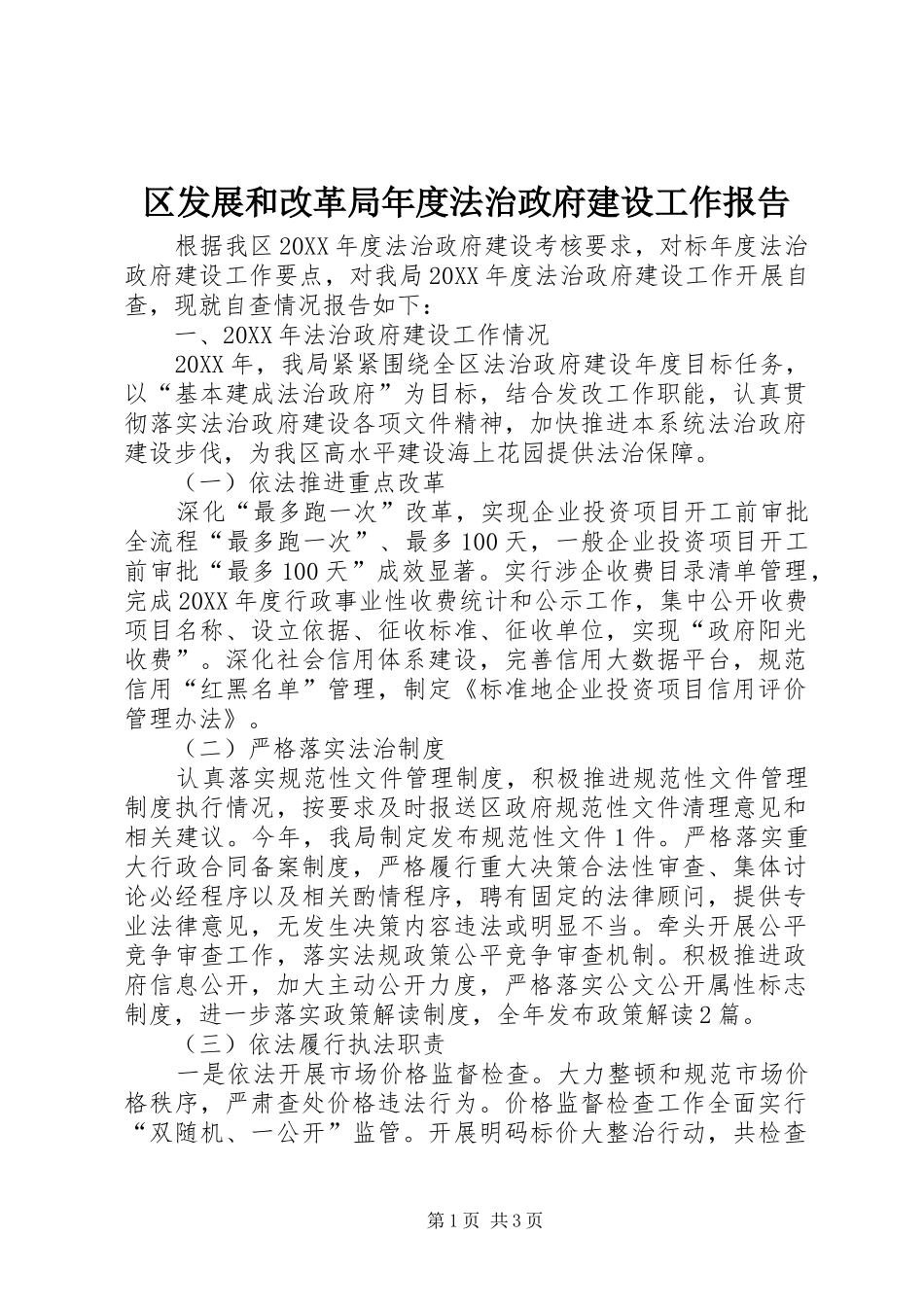 区发展和改革局年度法治政府建设工作报告

根据我区20XX年度法治政府建设考核要求，对标年度法治政府建设工作要点，对我局20XX年度法治政府建设工作开展自查，现就自查情况报告如下：

一、20XX年法治政府建设工作情况

20XX年，我局紧紧围绕全区法治政府建设年度目标任务，以“基本建成法治政府”为目标，结合发改工作职能，认真贯彻落实法治政府建设各项文件精神，加快推进本系统法治政府建设步伐，为我区高水平建设海上花园提供法治保障。

（一）依法推进重点改革

深化“最多跑一次”改革，实现企业投资项目开工前审批全流程“最多跑一次”、最多100天，一般企业投资项目开工前审批“最多100天”成效显著。实行涉企收费目录清单管理，完成20XX年度行政事业性收费统计和公示工作，集中公开收费项目名称、设立依据、征收标准、征收单位，实现“政府阳光收费”。深化社会信用体系建设，完善信用大数据平台，规范信用“红黑名单”管理，制定《标准地企业投资项目信用评价管理办法》。

（二）严格落实法治制度

认真落实规范性文件管理制度，积极推进规范性文件管理制度执行情况，按要求及时报送区政府规范性文件清理意见和相关建议。今年，我局制定发布规范性文件1件。严格落实重大行政合同备案制度，严格履行重大决策合法性审查、集体讨论必经程序以及相关酌情程序，聘有固定的法律顾问，提供专业法律意见，无发生决策内容违法或明显不当。牵头开展公平竞争审查工作，落实法规政策公平竞争审查机制。积极推进政府信息公开，加大主动公开力度，严格落实公文公开属性标志制度，进一步落实政策解读制度，全年发布政策解读2篇。

（三）依法履行执法职责

一是依法开展市场价格监督检查。大力整顿和规范市场价格秩序，严肃查处价格违法行为。价格监督检查工作全面实行“双随机、一公开”监管。开展明码标价大整治行动，共检查

第1页 共3页